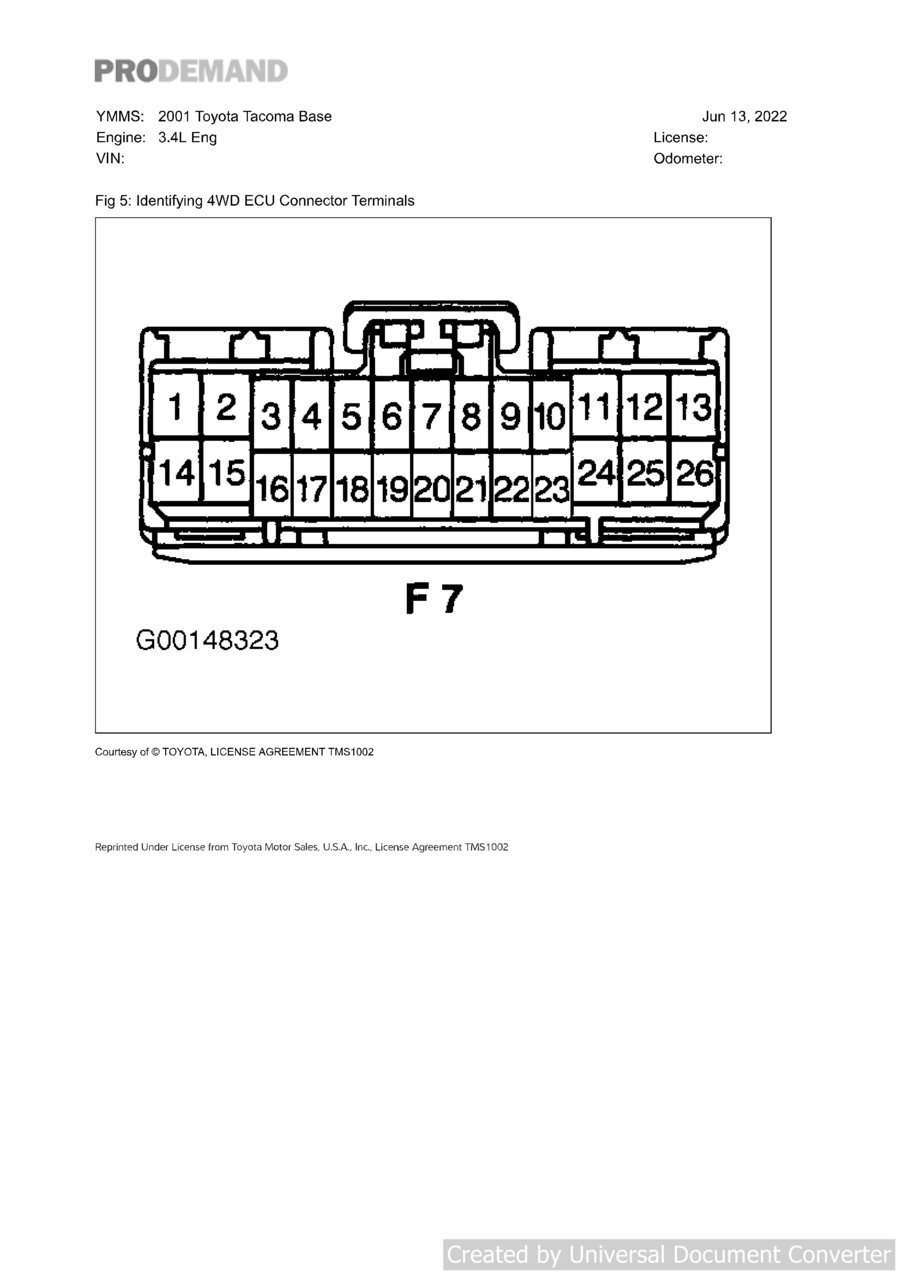 PRODEMAND

YMMS: 2001 Toyota Tacoma Base
Engine: 3.4L Eng
VIN:

Jun 13, 2022
License:
Odometer:

Fig 5: Identifying 4WD ECU Connector Terminals

1 2 3 4 5 6 7 8 9 10 11 12 13
14 15 16 17 18 19 20 21 22 23 24 25 26

F 7

G00148323

Courtesy of © TOYOTA, LICENSE AGREEMENT TMS1002

Reprinted Under License from Toyota Motor Sales, U.S.A., Inc., License Agreement TMS1002

Created by Universal Document Converter